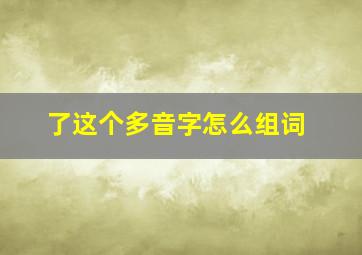 了这个多音字怎么组词